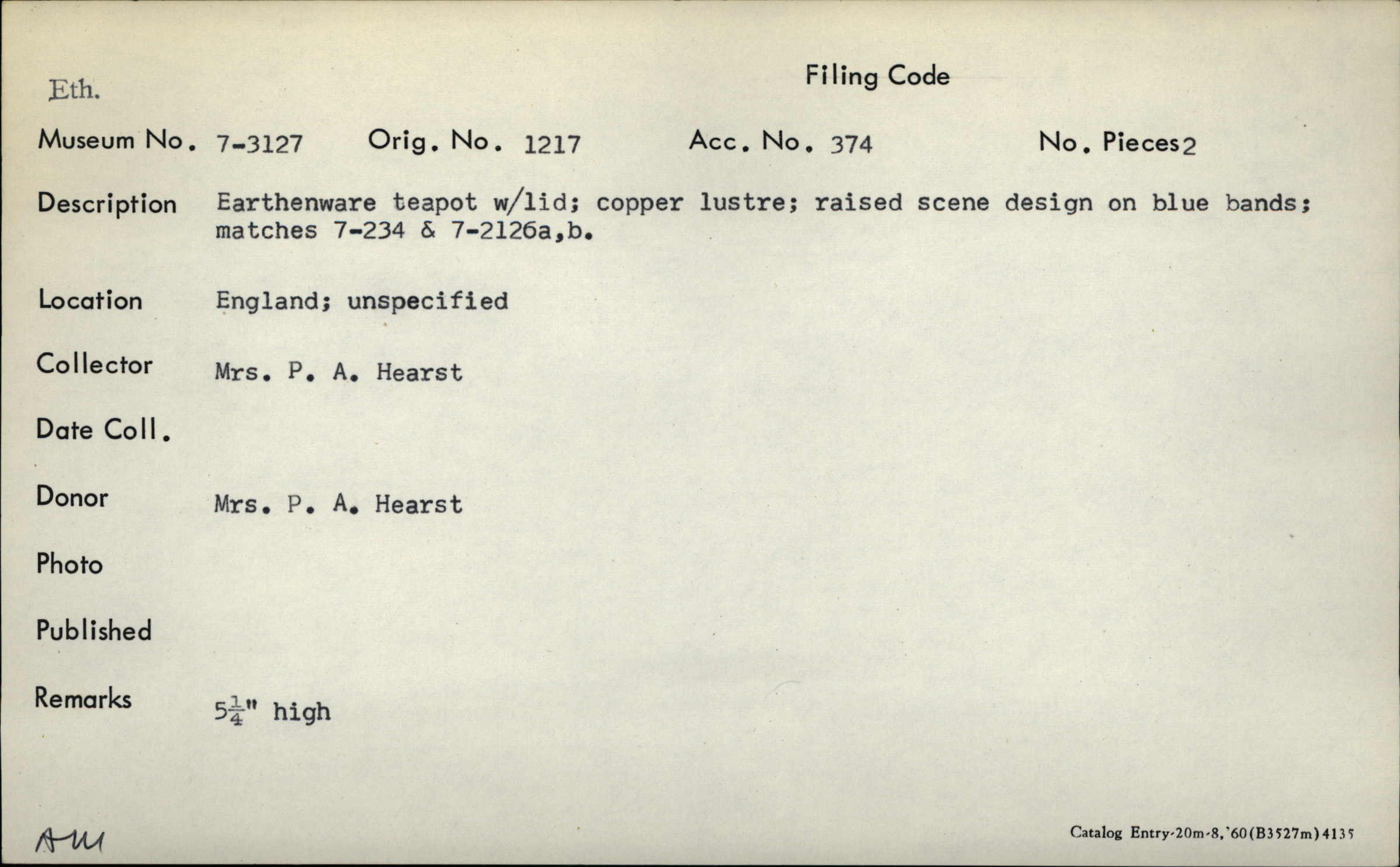 Eth.

Filing Code

Museum No. 7-3127 Orig. No. 1217 Acc. No. 374 No. Pieces 2

Description Earthenware teapot w/lid; copper lustre; raised scene design on blue bands; matches 7-234 & 7-2126a,b.

Location England; unspecified

Collector Mrs. P. A. Hearst

Date Coll.

Donor Mrs. P. A. Hearst

Photo

Published

Remarks $5\frac{1}{4}$" high

AM

Catalog Entry-20m-8,'60(B3527m)4135